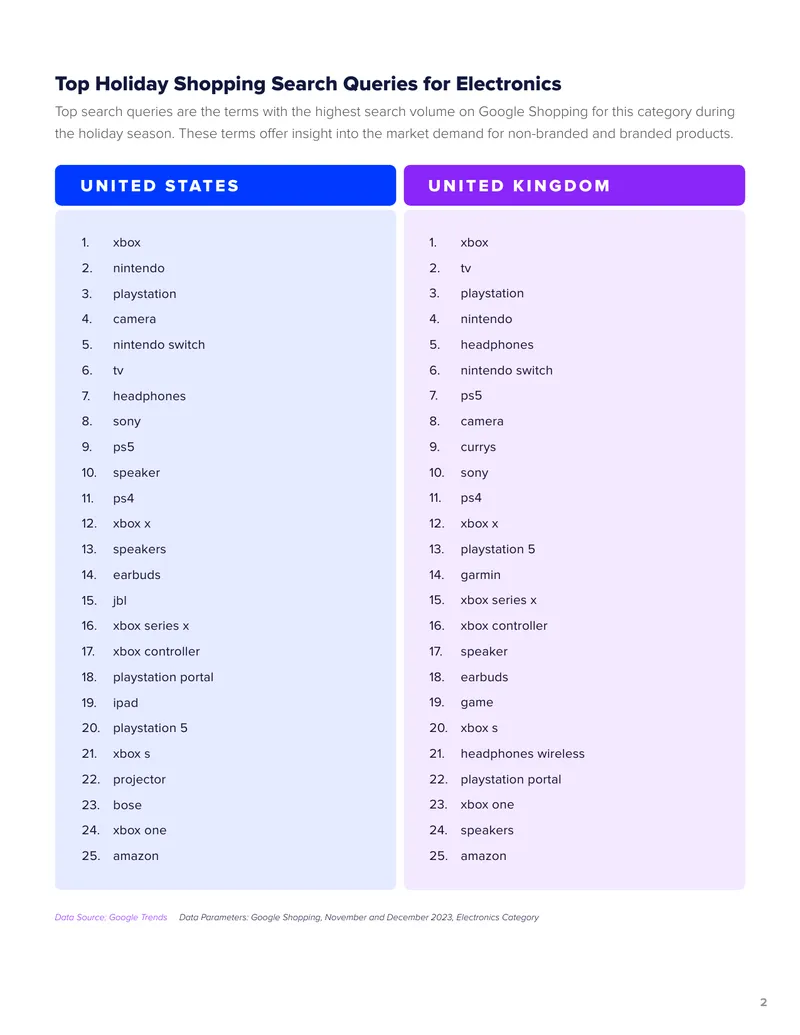 Top Holiday Shopping Search Queries for Electronics

Top search queries are the terms with the highest search volume on Google Shopping for this category during the holiday season. These terms offer insight into the market demand for non-branded and branded products.

UNITED STATES

1. xbox
2. nintendo
3. playstation
4. camera
5. nintendo switch
6. tv
7. headphones
8. sony
9. ps5
10. speaker
11. ps4
12. xbox x
13. speakers
14. earbuds
15. jbl
16. xbox series x
17. xbox controller
18. playstation portal
19. ipad
20. playstation 5
21. xbox s
22. projector
23. bose
24. xbox one
25. amazon

UNITED KINGDOM

1. xbox
2. tv
3. playstation
4. nintendo
5. headphones
6. nintendo switch
7. ps5
8. camera
9. currys
10. sony
11. ps4
12. xbox x
13. playstation 5
14. garmin
15. xbox series x
16. xbox controller
17. speaker
18. earbuds
19. game
20. xbox s
21. headphones wireless
22. playstation portal
23. xbox one
24. speakers
25. amazon

Data Source: Google Trends Data Parameters: Google Shopping, November and December 2023, Electronics Category

2